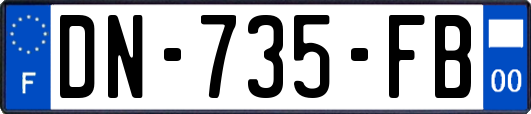 F
DN-735-FB
00